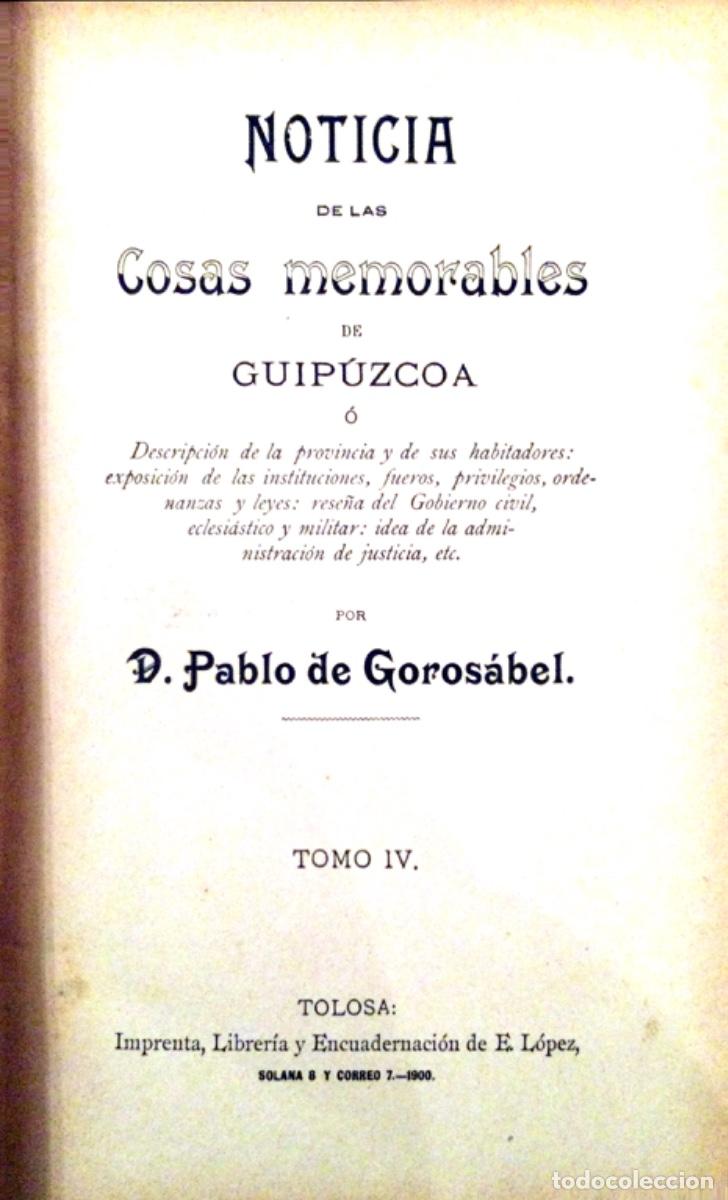 NOTICIA

DE LAS

Cosas memorables

DE

GUIPÚZCOA

Ó

Descripción de la provincia y de sus habitadores: exposición de las instituciones, fueros, privilegios, ordenanzas y leyes: reseña del Gobierno civil, eclesiástico y militar: idea de la administración de justicia, etc.

POR

D. Pablo de Gorosábel.

TOMO IV.

TOLOSA:
Imprenta, Librería y Encuadernación de E. López,
SOLANA 8 Y CORREO 7.—1900.

todocoleccion